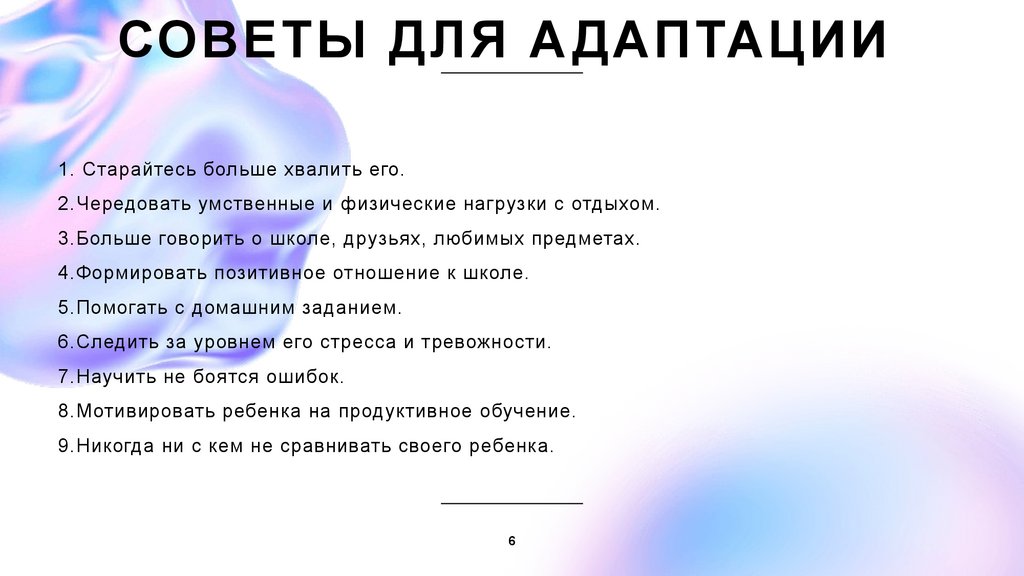 СОВЕТЫ ДЛЯ АДАПТАЦИИ

1. Старайтесь больше хвалить его.
2.Чередовать умственные и физические нагрузки с отдыхом.
3.Больше говорить о школе, друзьях, любимых предметах.
4.Формировать позитивное отношение к школе.
5.Помогать с домашним заданием.
6.Следить за уровнем его стресса и тревожности.
7.Научить не боятся ошибок.
8.Мотивировать ребенка на продуктивное обучение.
9.Никогда ни с кем не сравнивать своего ребенка.

6